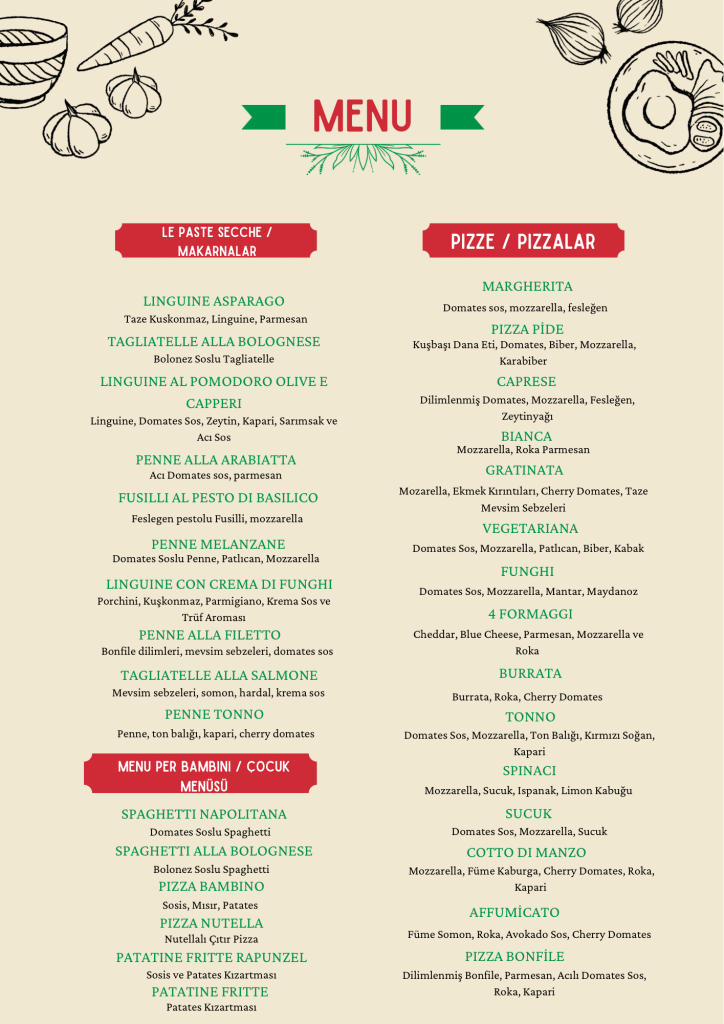 MENU

LE PASTE SECCHE / MAKARNALAR

LINGUINE ASPARAGO
Taze Kuskonmaz, Linguine, Parmesan

TAGLIATELLE ALLA BOLOGNESE
Bolonez Soslu Tagliatelle

LINGUINE AL POMODORO OLIVE E CAPPERI
Linguine, Domates Sos, Zeytin, Kapari, Sarımsak ve Acı Sos

PENNE ALLA ARABIATTA
Acı Domates sos, parmesan

FUSILLI AL PESTO DI BASILICO
Feslegen pestolu Fusilli, mozzarella

PENNE MELANZANE
Domates Soslu Penne, Patlıcan, Mozzarella

LINGUINE CON CREMA DI FUNGHI
Porchini, Kuşkonmaz, Parmigiano, Krema Sos ve Trüf Aroması

PENNE ALLA FILETTO
Bonfile dilimleri, mevsim sebzeleri, domates sos

TAGLIATELLE ALLA SALMONE
Mevsim sebzeleri, somon, hardal, krema sos

PENNE TONNO
Penne, ton balığı, kapari, cherry domates

MENU PER BAMBINI / ÇOCUK MENÜSÜ

SPAGHETTI NAPOLITANA
Domates Soslu Spaghetti

SPAGHETTI ALLA BOLOGNESE
Bolonez Soslu Spaghetti

PIZZA BAMBINO
Sosis, Mısır, Patates

PIZZA NUTELLA
Nutellalı Çıtır Pizza

PATATINE FRITTE RAPUNZEL
Sosis ve Patates Kızartması

PATATINE FRITTE
Patates Kızartması

PIZZE / PIZZALAR

MARGHERITA
Domates sos, mozzarella, fesleğen

PIZZA PİDE
Kuşbaşı Dana Eti, Domates, Biber, Mozzarella, Karabiber

CAPRESE
Dilimlenmiş Domates, Mozzarella, Fesleğen, Zeytinyağı

BIANCA
Mozzarella, Roka Parmesan

GRATINATA
Mozarella, Ekmek Kırıntıları, Cherry Domates, Taze Mevsim Sebzeleri

VEGETARIANA
Domates Sos, Mozzarella, Patlıcan, Biber, Kabak

FUNGHI
Domates Sos, Mozzarella, Mantar, Maydanoz

4 FORMAGGI
Cheddar, Blue Cheese, Parmesan, Mozzarella ve Roka

BURRATA
Burrata, Roka, Cherry Domates

TONNO
Domates Sos, Mozzarella, Ton Balığı, Kırmızı Soğan, Kapari

SPINACI
Mozzarella, Sucuk, Ispanak, Limon Kabuğu

SUCUK
Domates Sos, Mozzarella, Sucuk

COTTO DI MANZO
Mozzarella, Füme Kaburga, Cherry Domates, Roka, Kapari

AFFUMİCATO
Füme Somon, Roka, Avokado Sos, Cherry Domates

PIZZA BONFİLE
Dilimlenmiş Bonfile, Parmesan, Acılı Domates Sos, Roka, Kapari